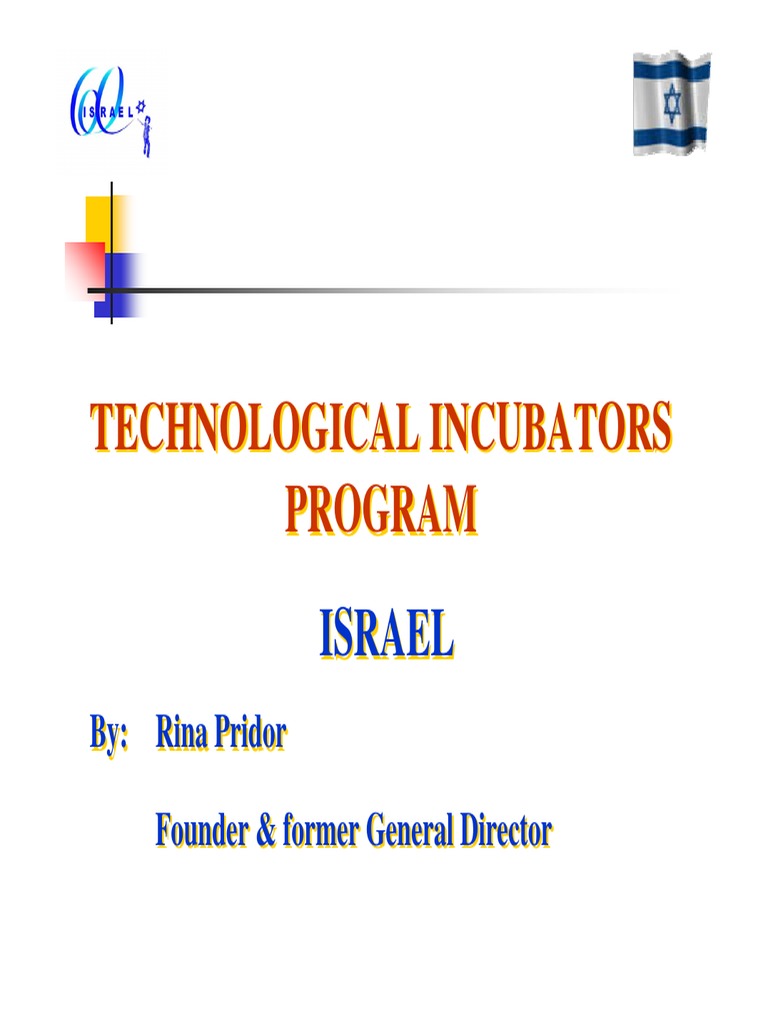 ISRAEL

TECHNOLOGICAL INCUBATORS PROGRAM

ISRAEL

By: Rina Pridor

Founder & former General Director